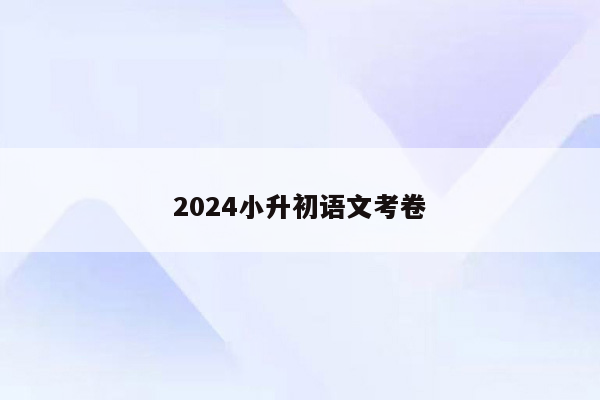 2024小升初语文考卷